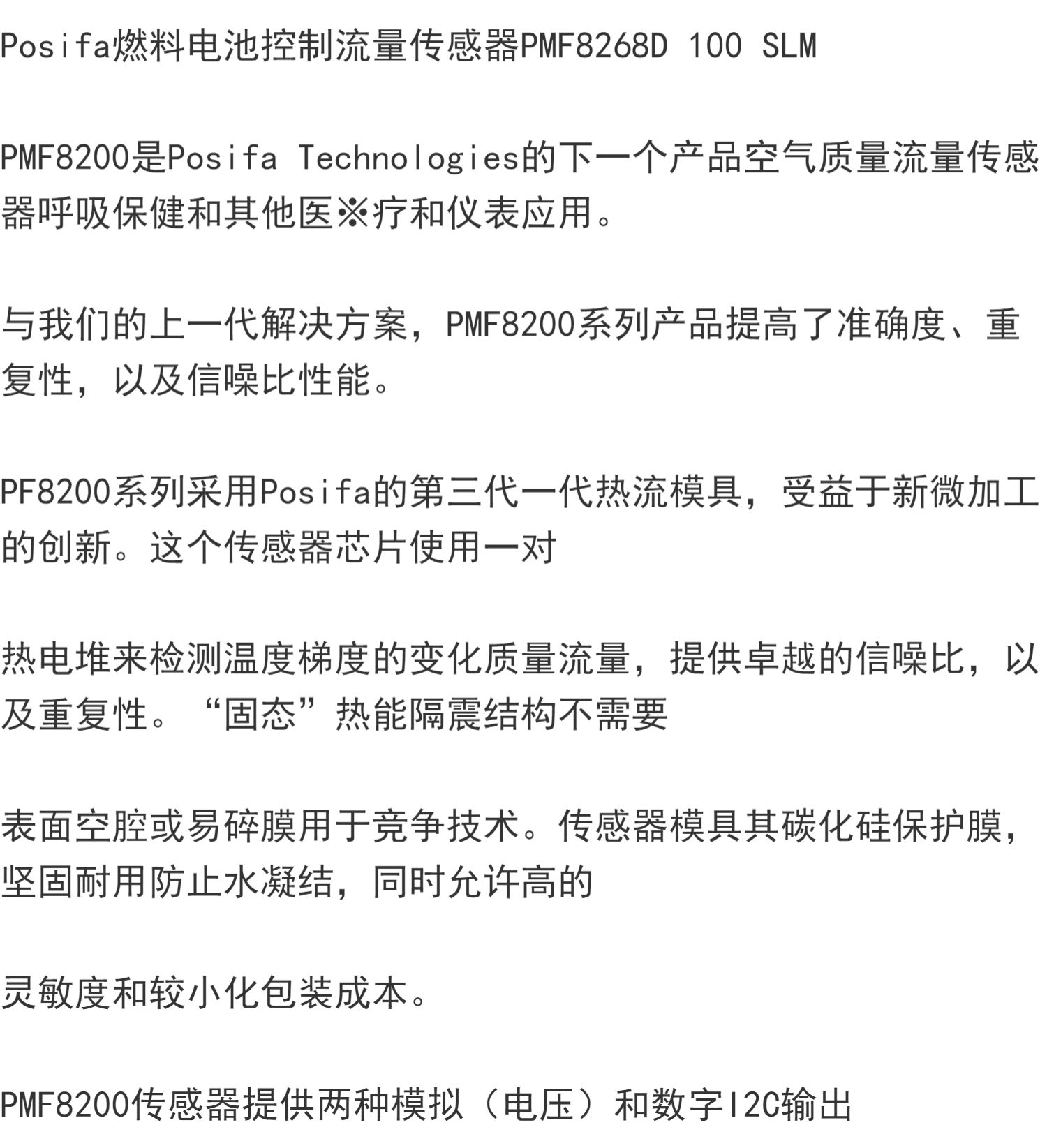 Posifa燃料电池控制流量传感器PMF8268D 100 SLM

PMF8200是Posifa Technologies的下一个产品空气质量流量传感器呼吸保健和其他医※疗和仪表应用。

与我们的上一代解决方案，PMF8200系列产品提高了准确度、重复性，以及信噪比性能。

PF8200系列采用Posifa的第三代一代热流模具，受益于新微加工的创新。这个传感器芯片使用一对

热电堆来检测温度梯度的变化质量流量，提供卓越的信噪比，以及重复性。“固态”热能隔震结构不需要

表面空腔或易碎膜用于竞争技术。传感器模具其碳化硅保护膜，坚固耐用防止水凝结，同时允许高的

灵敏度和较小化包装成本。

PMF8200传感器提供两种模拟（电压）和数字I2C输出